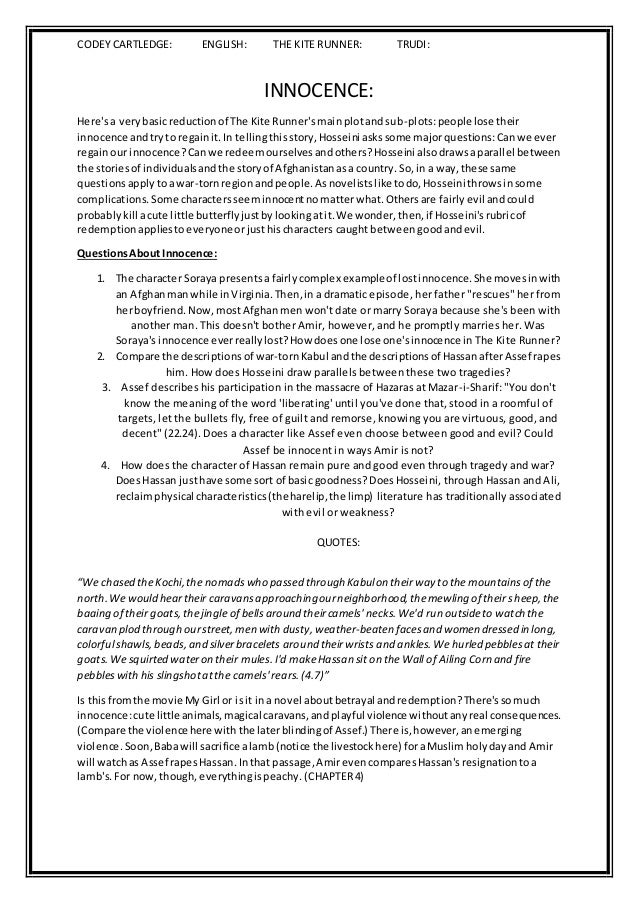 CODEY CARTLEDGE: ENGLISH: THE KITE RUNNER: TRUDI:

INNOCENCE:

Here's a very basic reduction of The Kite Runner's main plot and sub-plots: people lose their innocence and try to regain it. In telling this story, Hosseini asks some major questions: Can we ever regain our innocence? Can we redeem ourselves and others? Hosseini also draws a parallel between the stories of individuals and the story of Afghanistan as a country. So, in a way, these same questions apply to a war-torn region and people. As novelists like to do, Hosseini throws in some complications. Some characters seem innocent no matter what. Others are fairly evil and could probably kill a cute little butterfly just by looking at it. We wonder, then, if Hosseini's rubric of redemption applies to everyone or just his characters caught between good and evil.

Questions About Innocence:

1. The character Soraya presents a fairly complex example of lost innocence. She moves in with an Afghan man while in Virginia. Then, in a dramatic episode, her father "rescues" her from her boyfriend. Now, most Afghan men won't date or marry Soraya because she's been with another man. This doesn't bother Amir, however, and he promptly marries her. Was Soraya's innocence ever really lost? How does one lose one's innocence in The Kite Runner?
2. Compare the descriptions of war-torn Kabul and the descriptions of Hassan after Assef rapes him. How does Hosseini draw parallels between these two tragedies?
3. Assef describes his participation in the massacre of Hazaras at Mazar-i-Sharif: "You don't know the meaning of the word 'liberating' until you've done that, stood in a roomful of targets, let the bullets fly, free of guilt and remorse, knowing you are virtuous, good, and decent" (22.24). Does a character like Assef even choose between good and evil? Could Assef be innocent in ways Amir is not?
4. How does the character of Hassan remain pure and good even through tragedy and war? Does Hassan just have some sort of basic goodness? Does Hosseini, through Hassan and Ali, reclaim physical characteristics (the harelip, the limp) literature has traditionally associated with evil or weakness?

QUOTES:

"We chased the Kochi, the nomads who passed through Kabul on their way to the mountains of the north. We would hear their caravans approaching our neighborhood, the mewling of their sheep, the baaing of their goats, the jingle of bells around their camels' necks. We'd run outside to watch the caravan plod through our street, men with dusty, weather-beaten faces and women dressed in long, colorful shawls, beads, and silver bracelets around their wrists and ankles. We hurled pebbles at their goats. We squirted water on their mules. I'd make Hassan sit on the Wall of Ailing Corn and fire pebbles with his slingshot at the camels' rears. (4.7)"

Is this from the movie My Girl or is it in a novel about betrayal and redemption? There's so much innocence: cute little animals, magical caravans, and playful violence without any real consequences. (Compare the violence here with the later blinding of Assef.) There is, however, an emerging violence. Soon, Baba will sacrifice a lamb (notice the livestock here) for a Muslim holy day and Amir will watch as Assef rapes Hassan. In that passage, Amir even compares Hassan's resignation to a lamb's. For now, though, everything is peachy. (CHAPTER 4)